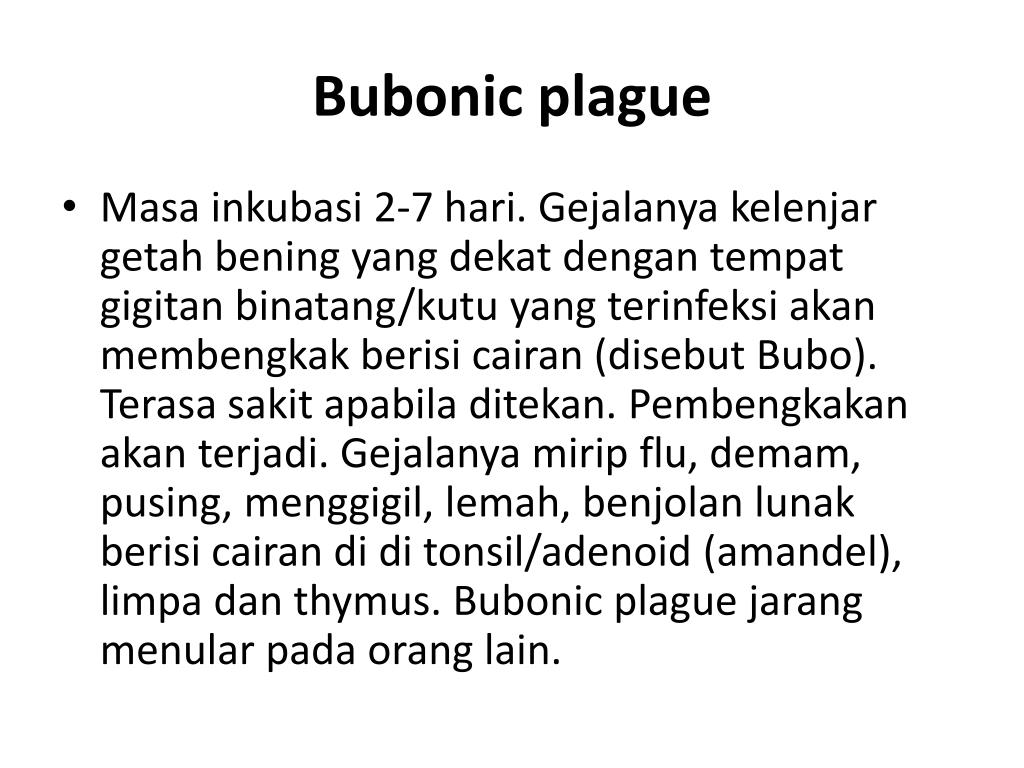 Bubonic plague

• Masa inkubasi 2-7 hari. Gejalanya kelenjar getah bening yang dekat dengan tempat gigitan binatang/kutu yang terinfeksi akan membengkak berisi cairan (disebut Bubo). Terasa sakit apabila ditekan. Pembengkakan akan terjadi. Gejalanya mirip flu, demam, pusing, menggigil, lemah, benjolan lunak berisi cairan di di tonsil/adenoid (amandel), limpa dan thymus. Bubonic plague jarang menular pada orang lain.